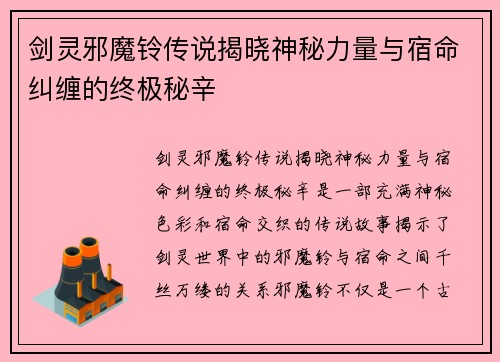 剑灵邪魔铃传说揭晓神秘力量与宿命纠缠的终极秘辛

剑灵邪魔铃传说揭晓神秘力量与宿命纠缠的终极秘辛是一部充满神秘色彩和宿命交织的传说故事揭示了剑灵世界中的邪魔铃与宿命之间千丝万缕的关系邪魔铃不仅是一个古